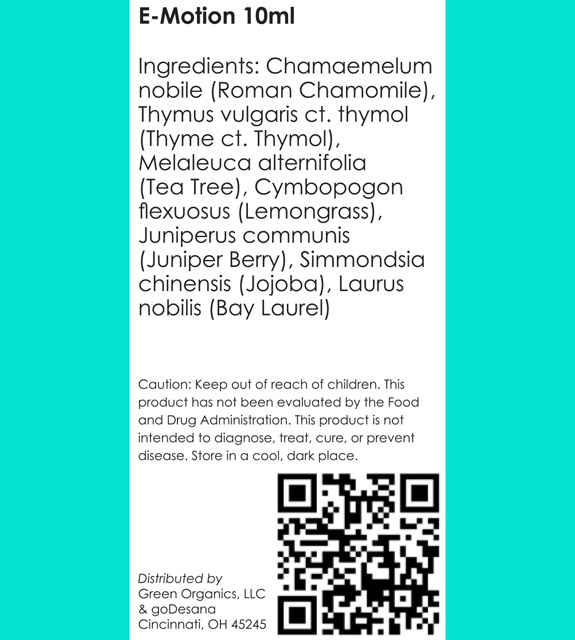 E-Motion 10ml

Ingredients: Chamaemelum nobile (Roman Chamomile), Thymus vulgaris ct. thymol (Thyme ct. Thymol), Melaleuca alternifolia (Tea Tree), Cymbopogon flexuosus (Lemongrass), Juniperus communis (Juniper Berry), Simmondsia chinensis (Jojoba), Laurus nobilis (Bay Laurel)

Caution: Keep out of reach of children. This product has not been evaluated by the Food and Drug Administration. This product is not intended to diagnose, treat, cure, or prevent disease. Store in a cool, dark place.

Distributed by
Green Organics, LLC
& goDesana
Cincinnati, OH 45245